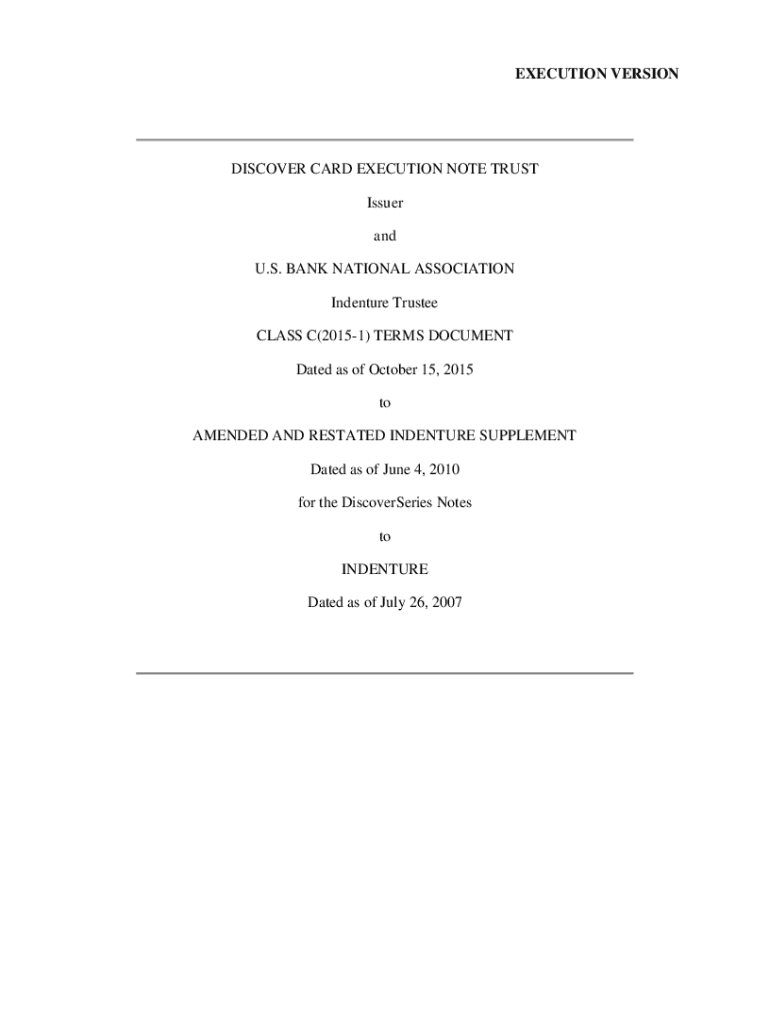 EXECUTION VERSION

DISCOVER CARD EXECUTION NOTE TRUST

Issuer

and

U.S. BANK NATIONAL ASSOCIATION

Indenture Trustee

CLASS C(2015-1) TERMS DOCUMENT

Dated as of October 15, 2015

to

AMENDED AND RESTATED INDENTURE SUPPLEMENT

Dated as of June 4, 2010

for the DiscoverSeries Notes

to

INDENTURE

Dated as of July 26, 2007